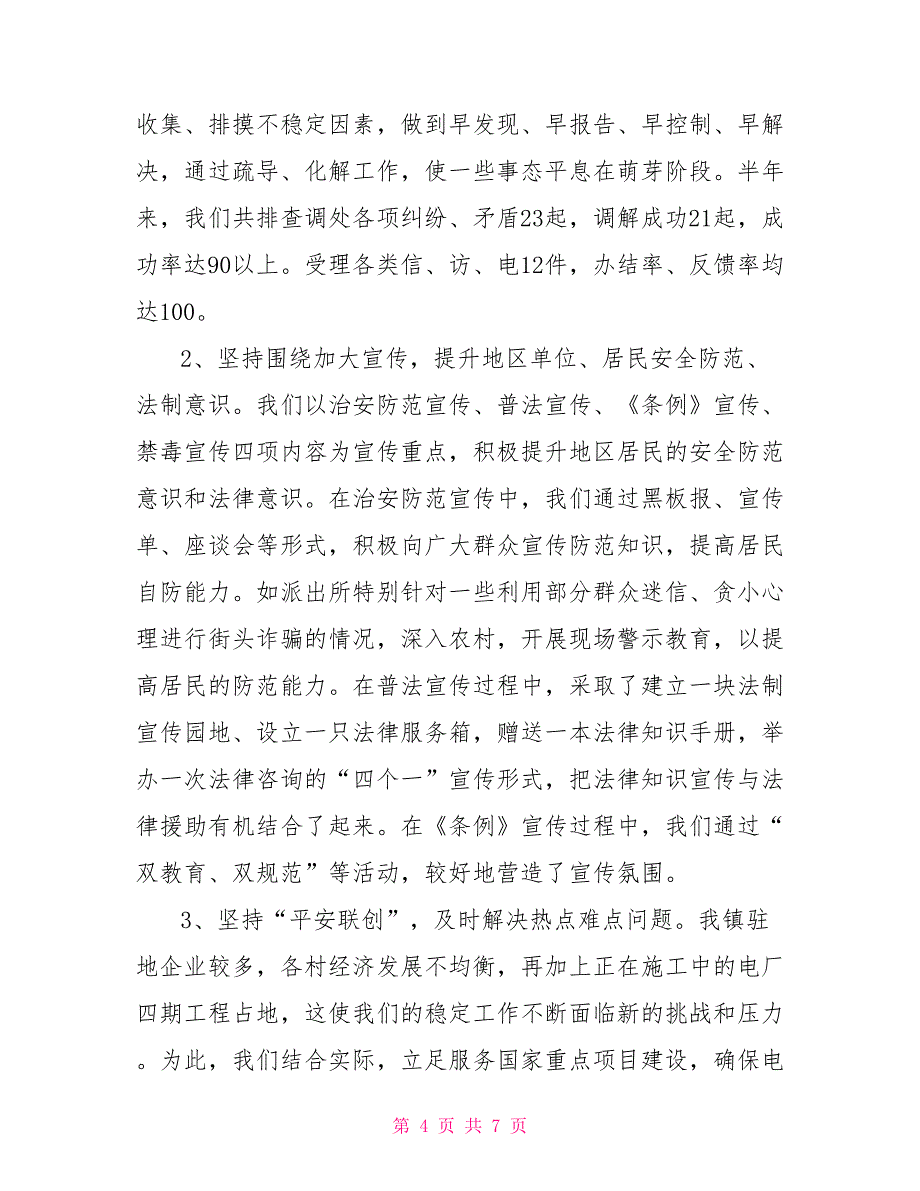 收集、排摸不稳定因素，做到早发现、早报告、早控制、早解决，通过疏导、化解工作，使一些事态平息在萌芽阶段。半年来，我们共排查调处各项纠纷、矛盾23起，调解成功21起，成功率达90以上。受理各类信、访、电12件，办结率、反馈率均达100。

2、坚持围绕加大宣传，提升地区单位、居民安全防范、法制意识。我们以治安防范宣传、普法宣传、《条例》宣传、禁毒宣传四项内容为宣传重点，积极提升地区居民的安全防范意识和法律意识。在治安防范宣传中，我们通过黑板报、宣传单、座谈会等形式，积极向广大群众宣传防范知识，提高居民自防能力。如派出所特别针对一些利用部分群众迷信、贪小心理进行街头诈骗的情况，深入农村，开展现场警示教育，以提高居民的防范能力。在普法宣传过程中，采取了建立一块法制宣传园地、设立一只法律服务箱，赠送一本法律知识手册，举办一次法律咨询的“四个一”宣传形式，把法律知识宣传与法律援助有机结合了起来。在《条例》宣传过程中，我们通过“双教育、双规范”等活动，较好地营造了宣传氛围。

3、坚持“平安联创”，及时解决热点难点问题。我镇驻地企业较多，各村经济发展不均衡，再加上正在施工中的电厂四期工程占地，这使我们的稳定工作不断面临新的挑战和压力。为此，我们结合实际，立足服务国家重点项目建设，确保电

第 4 页 共 7 页